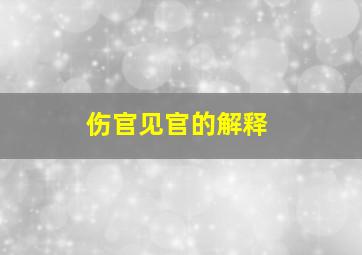 伤官见官的解释